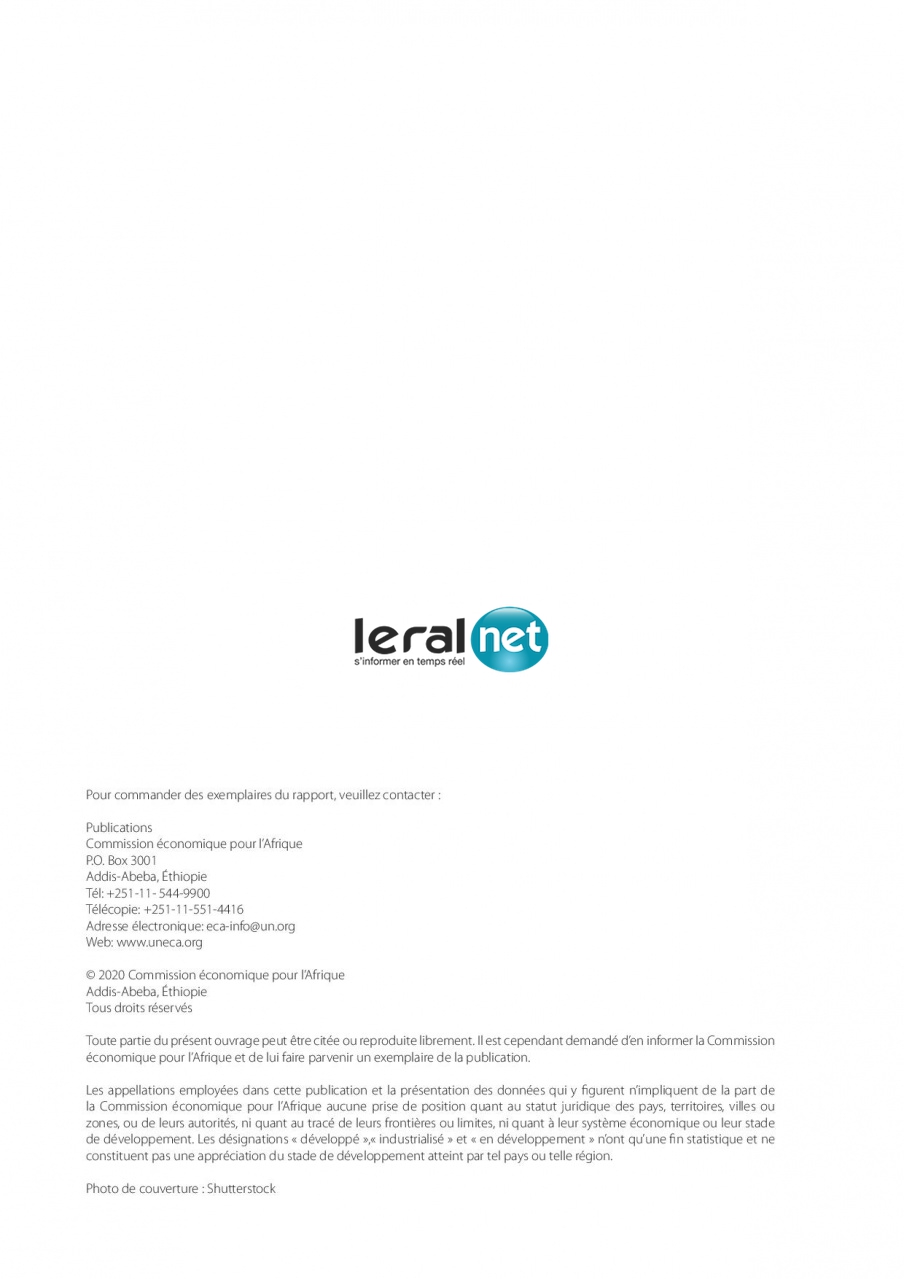 leral net
s'informer en temps réel

Pour commander des exemplaires du rapport, veuillez contacter :

Publications
Commission économique pour l'Afrique
P.O. Box 3001
Addis-Abeba, Éthiopie
Tél: +251-11- 544-9900
Télécopie: +251-11-551-4416
Adresse électronique: eca-info@un.org
Web: www.uneca.org

© 2020 Commission économique pour l'Afrique
Addis-Abeba, Éthiopie
Tous droits réservés

Toute partie du présent ouvrage peut être citée ou reproduite librement. Il est cependant demandé d'en informer la Commission économique pour l'Afrique et de lui faire parvenir un exemplaire de la publication.

Les appellations employées dans cette publication et la présentation des données qui y figurent n'impliquent de la part de la Commission économique pour l'Afrique aucune prise de position quant au statut juridique des pays, territoires, villes ou zones, ou de leurs autorités, ni quant au tracé de leurs frontières ou limites, ni quant à leur système économique ou leur stade de développement. Les désignations « développé »,« industrialisé » et « en développement » n'ont qu'une fin statistique et ne constituent pas une appréciation du stade de développement atteint par tel pays ou telle région.

Photo de couverture : Shutterstock